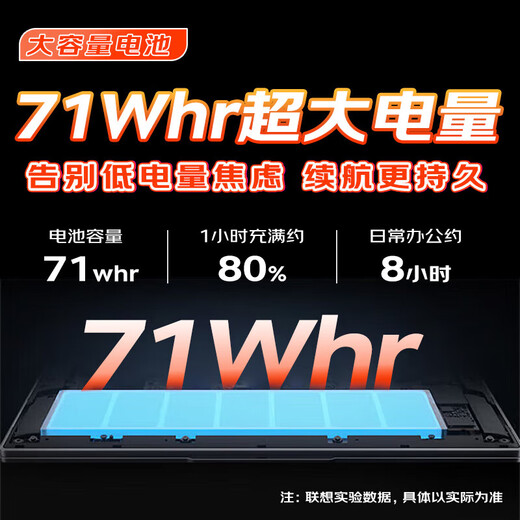 大容量电池

71Whr超大电量

告别低电量焦虑 续航更持久

电池容量
71whr

1小时充满约
80%

日常办公约
8小时

71Whr

注：联想实验数据，具体以实际为准